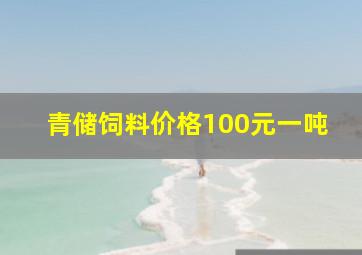 青储饲料价格100元一吨